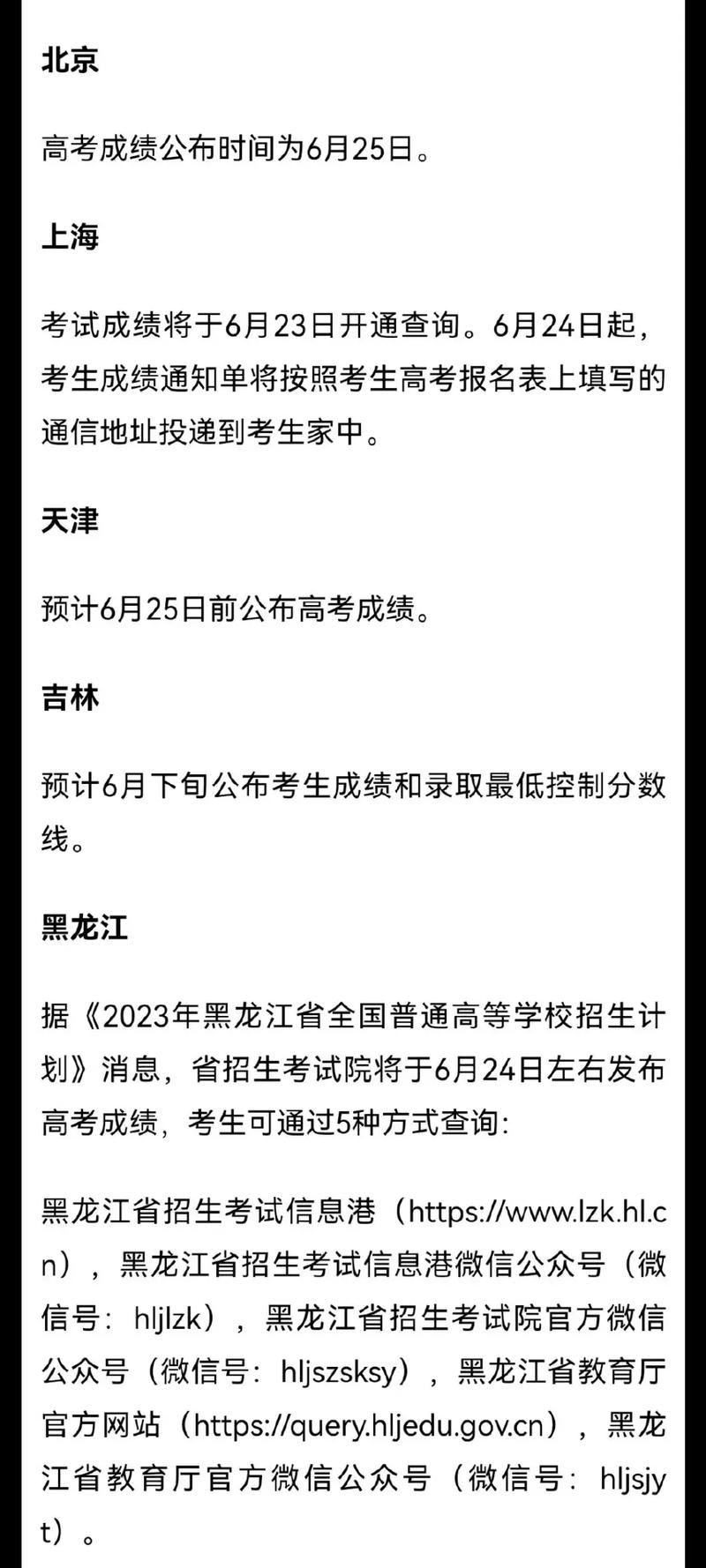 北京

高考成绩公布时间为6月25日。

上海

考试成绩将于6月23日开通查询。6月24日起，考生成绩通知单将按照考生高考报名表上填写的通信地址投递到考生家中。

天津

预计6月25日前公布高考成绩。

吉林

预计6月下旬公布考生成绩和录取最低控制分数线。

黑龙江

据《2023年黑龙江省全国普通高等学校招生计划》消息，省招生考试院将于6月24日左右发布高考成绩，考生可通过5种方式查询：

黑龙江省招生考试信息港（https://www.lzk.hl.cn），黑龙江省招生考试信息港微信公众号（微信号：hljlzk），黑龙江省招生考试院官方微信公众号（微信号：hljszsksy），黑龙江省教育厅官方网站（https://query.hljedu.gov.cn），黑龙江省教育厅官方微信公众号（微信号：hljsjyt）。